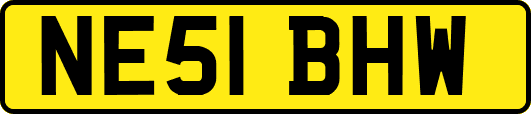 NE51 BHW